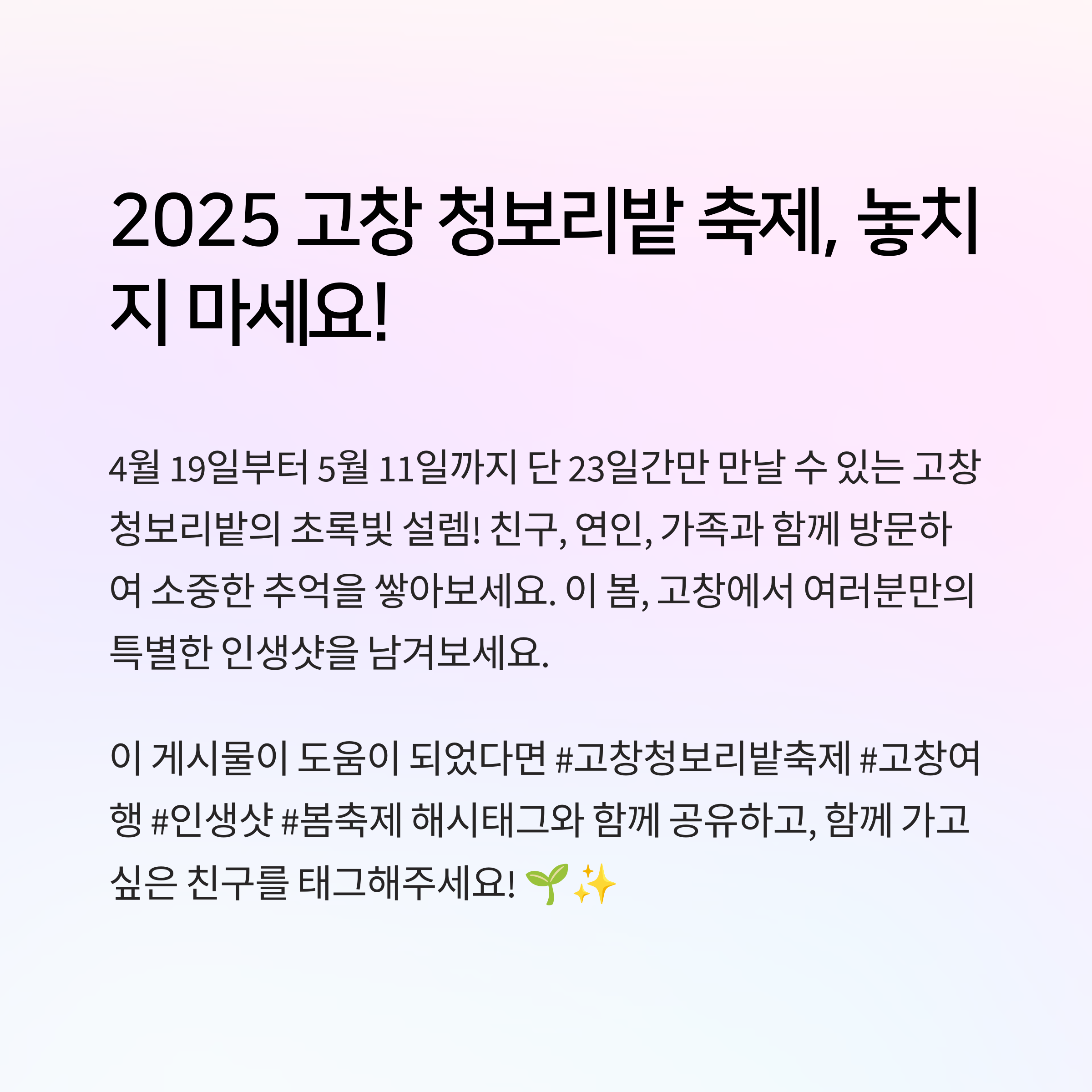 2025 고창 청보리밭 축제, 놓치지 마세요!

4월 19일부터 5월 11일까지 단 23일간만 만날 수 있는 고창 청보리밭의 초록빛 설렘! 친구, 연인, 가족과 함께 방문하여 소중한 추억을 쌓아보세요. 이 봄, 고창에서 여러분만의 특별한 인생샷을 남겨보세요.

이 게시물이 도움이 되었다면 #고창청보리밭축제 #고창여행 #인생샷 #봄축제 해시태그와 함께 공유하고, 함께 가고 싶은 친구를 태그해주세요! 🌱✨